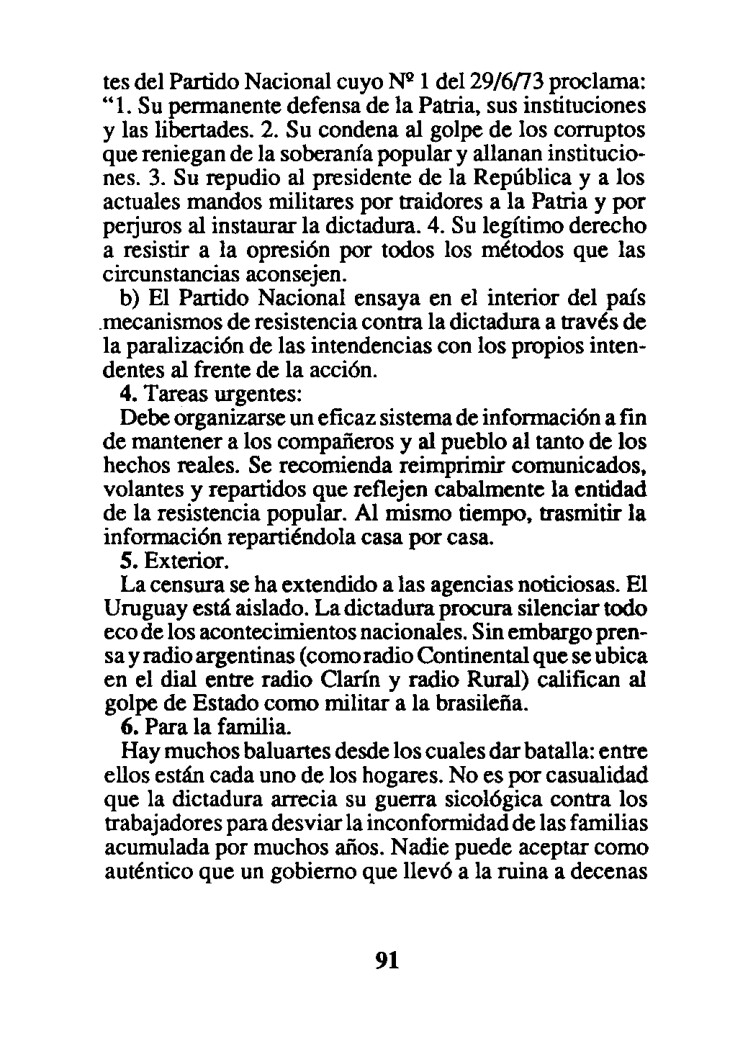 tes del Partido Nacional cuyo Nº 1 del 29/6/73 proclama: "1. Su permanente defensa de la Patria, sus instituciones y las libertades. 2. Su condena al golpe de los corruptos que reniegan de la soberanía popular y allanan instituciones. 3. Su repudio al presidente de la República y a los actuales mandos militares por traidores a la Patria y por perjuros al instaurar la dictadura. 4. Su legítimo derecho a resistir a la opresión por todos los métodos que las circunstancias aconsejen.

b) El Partido Nacional ensaya en el interior del país mecanismos de resistencia contra la dictadura a través de la paralización de las intendencias con los propios intendentes al frente de la acción.

4. Tareas urgentes:

Debe organizarse un eficaz sistema de información a fin de mantener a los compañeros y al pueblo al tanto de los hechos reales. Se recomienda reimprimir comunicados, volantes y repartidos que reflejen cabalmente la entidad de la resistencia popular. Al mismo tiempo, trasmitir la información repartiéndola casa por casa.

5. Exterior.

La censura se ha extendido a las agencias noticiosas. El Uruguay está aislado. La dictadura procura silenciar todo eco de los acontecimientos nacionales. Sin embargo prensa y radio argentinas (como radio Continental que se ubica en el dial entre radio Clarín y radio Rural) califican al golpe de Estado como militar a la brasileña.

6. Para la familia.

Hay muchos baluartes desde los cuales dar batalla: entre ellos están cada uno de los hogares. No es por casualidad que la dictadura arrecia su guerra sicológica contra los trabajadores para desviar la inconformidad de las familias acumulada por muchos años. Nadie puede aceptar como auténtico que un gobierno que llevó a la ruina a decenas

91